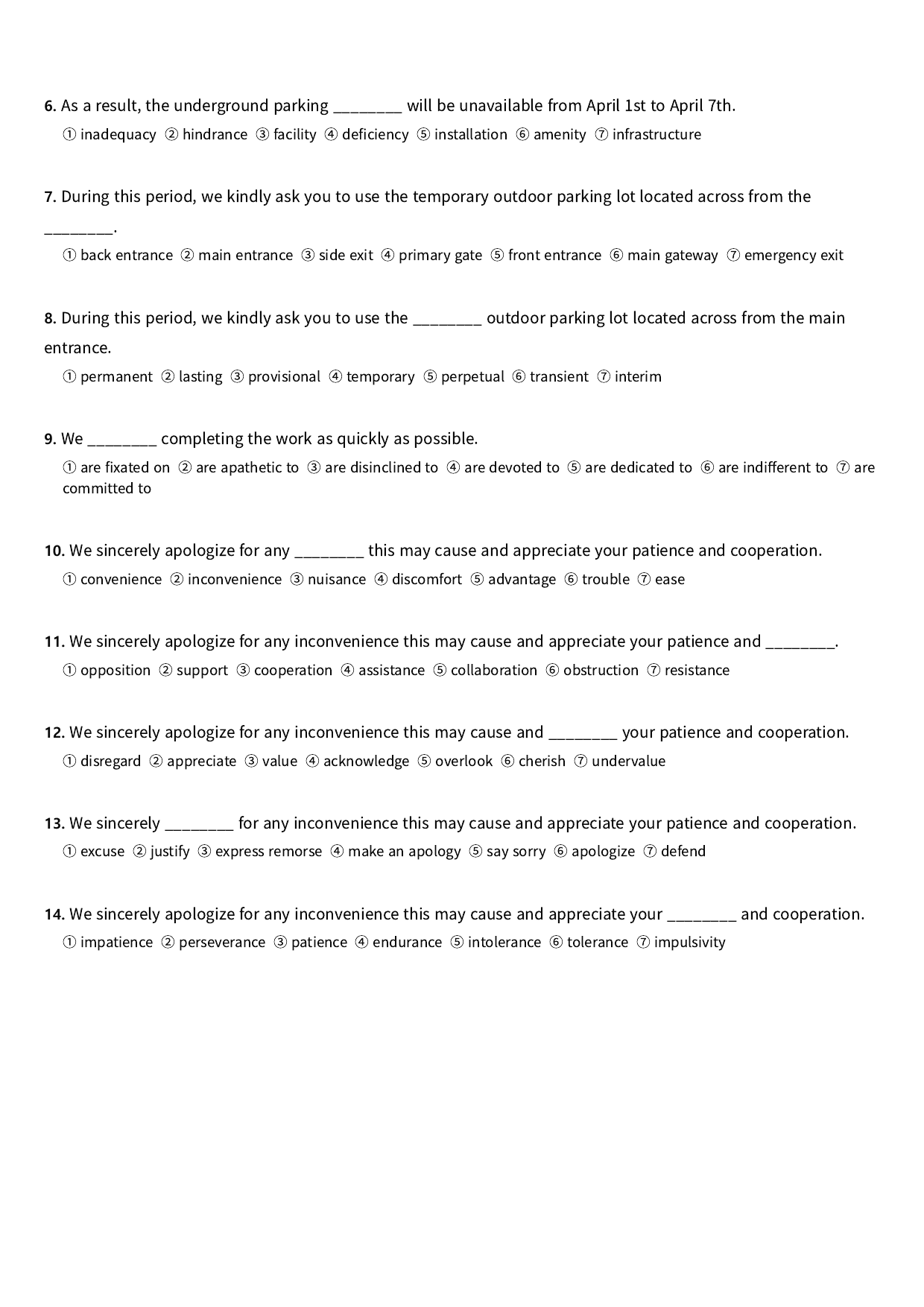 6. As a result, the underground parking ____ will be unavailable from April 1st to April 7th.
① inadequacy ② hindrance ③ facility ④ deficiency ⑤ installation ⑥ amenity ⑦ infrastructure

7. During this period, we kindly ask you to use the temporary outdoor parking lot located across from the ____.
① back entrance ② main entrance ③ side exit ④ primary gate ⑤ front entrance ⑥ main gateway ⑦ emergency exit

8. During this period, we kindly ask you to use the ____ outdoor parking lot located across from the main entrance.
① permanent ② lasting ③ provisional ④ temporary ⑤ perpetual ⑥ transient ⑦ interim

9. We ____ completing the work as quickly as possible.
① are fixated on ② are apathetic to ③ are disinclined to ④ are devoted to ⑤ are dedicated to ⑥ are indifferent to ⑦ are committed to

10. We sincerely apologize for any ____ this may cause and appreciate your patience and cooperation.
① convenience ② inconvenience ③ nuisance ④ discomfort ⑤ advantage ⑥ trouble ⑦ ease

11. We sincerely apologize for any inconvenience this may cause and appreciate your patience and ____.
① opposition ② support ③ cooperation ④ assistance ⑤ collaboration ⑥ obstruction ⑦ resistance

12. We sincerely apologize for any inconvenience this may cause and ____ your patience and cooperation.
① disregard ② appreciate ③ value ④ acknowledge ⑤ overlook ⑥ cherish ⑦ undervalue

13. We sincerely ____ for any inconvenience this may cause and appreciate your patience and cooperation.
① excuse ② justify ③ express remorse ④ make an apology ⑤ say sorry ⑥ apologize ⑦ defend

14. We sincerely apologize for any inconvenience this may cause and appreciate your ____ and cooperation.
① impatience ② perseverance ③ patience ④ endurance ⑤ intolerance ⑥ tolerance ⑦ impulsivity